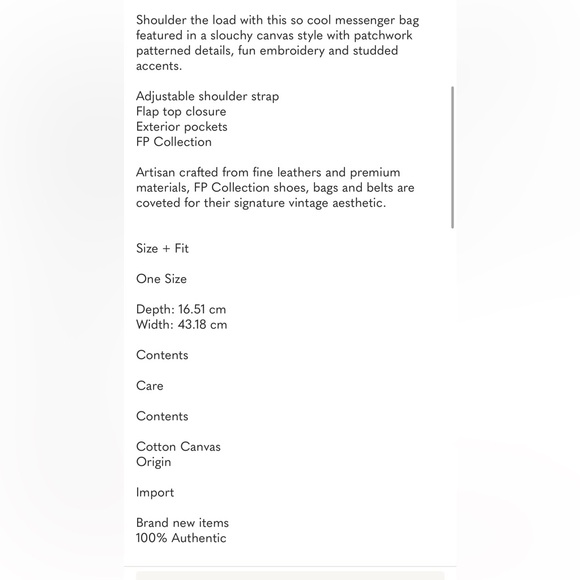 Shoulder the load with this so cool messenger bag featured in a slouchy canvas style with patchwork patterned details, fun embroidery and studded accents.

Adjustable shoulder strap
Flap top closure
Exterior pockets
FP Collection

Artisan crafted from fine leathers and premium materials, FP Collection shoes, bags and belts are coveted for their signature vintage aesthetic.

Size + Fit

One Size

Depth: 16.51 cm
Width: 43.18 cm

Contents

Care

Contents

Cotton Canvas
Origin

Import

Brand new items
100% Authentic